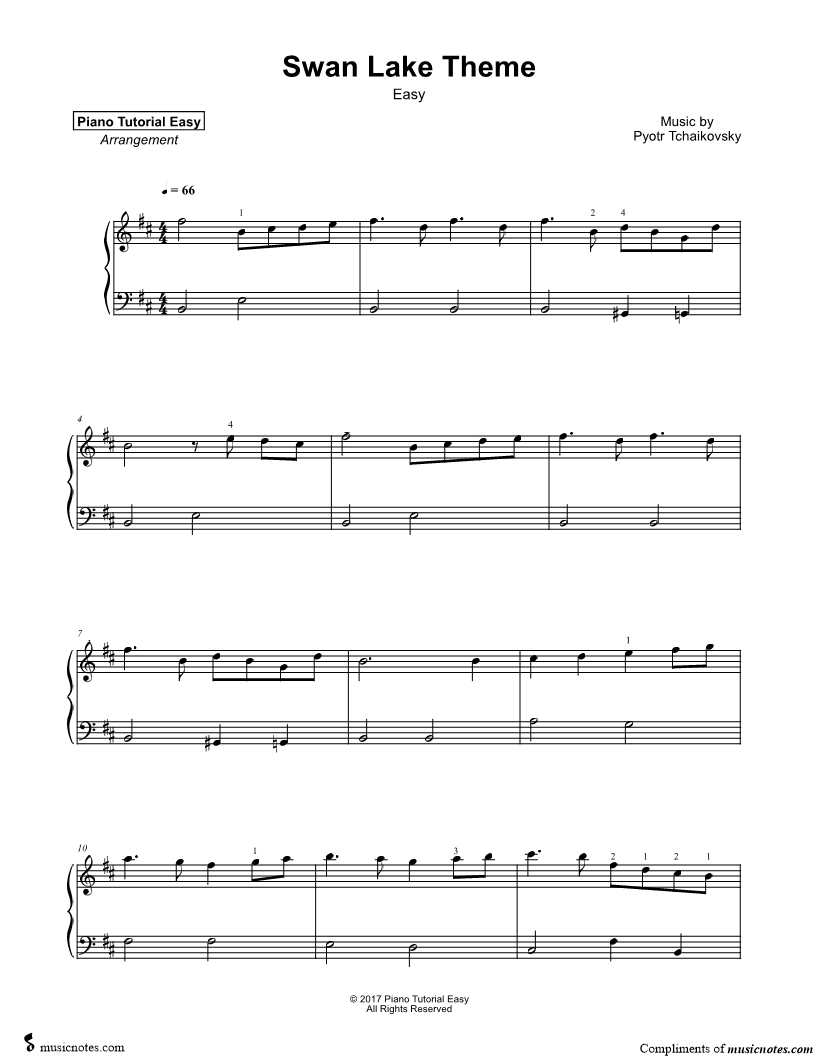 Swan Lake Theme

Easy

Piano Tutorial Easy
Arrangement

Music by
Pyotr Tchaikovsky

♩ = 66

1

2 4

4

4

7

1

10

1

3

2 1 2 1

© 2017 Piano Tutorial Easy
All Rights Reserved

musicnotes.com

Compliments of musicnotes.com